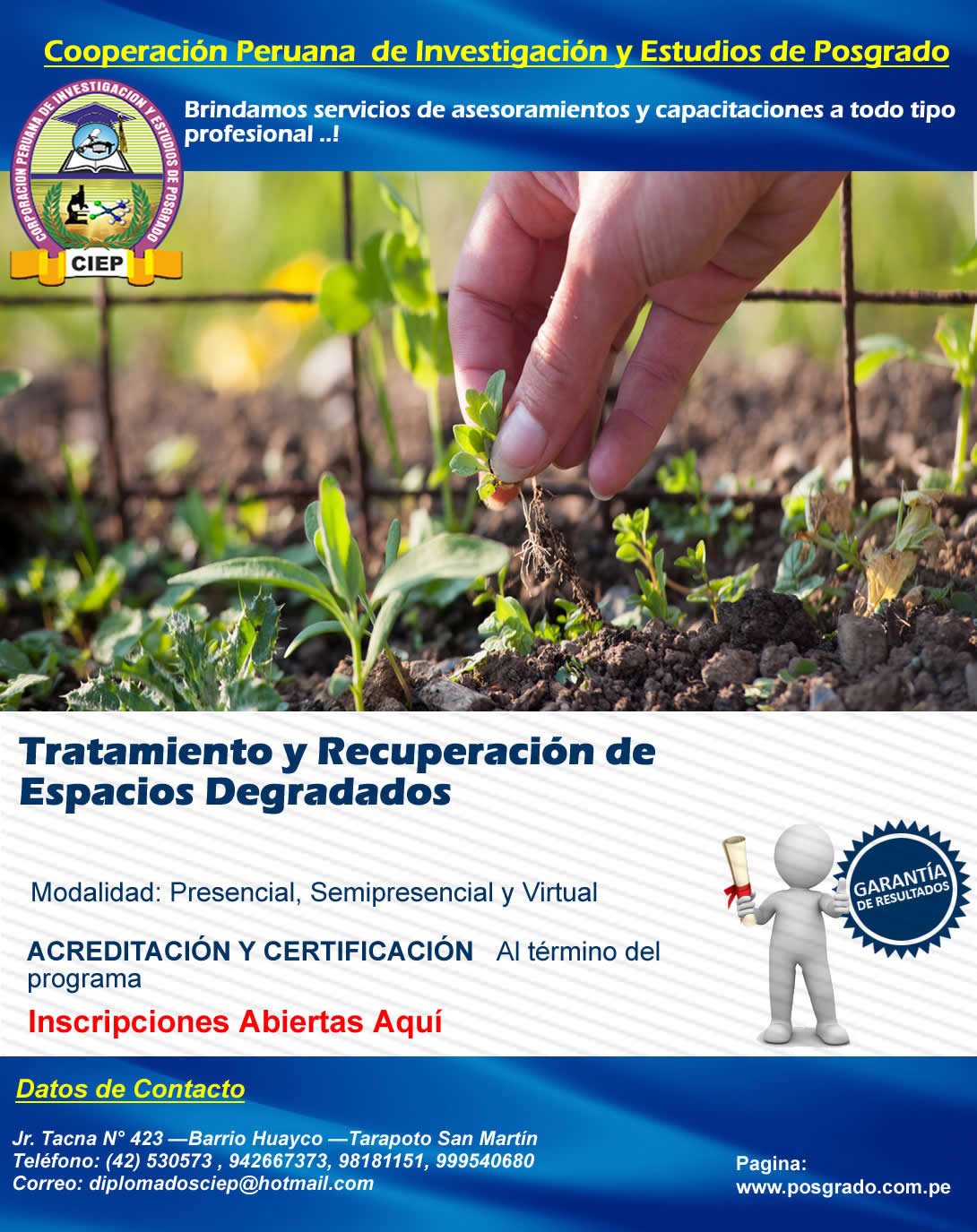 Cooperación Peruana de Investigación y Estudios de Posgrado

CORPORACION PERUANA DE INVESTIGACION Y ESTUDIOS DE POSGRADO
CIEP

Brindamos servicios de asesoramientos y capacitaciones a todo tipo profesional ..!

Tratamiento y Recuperación de Espacios Degradados

Modalidad: Presencial, Semipresencial y Virtual

ACREDITACIÓN Y CERTIFICACIÓN Al término del programa

Inscripciones Abiertas Aquí

GARANTÍA DE RESULTADOS

Datos de Contacto

Jr. Tacna N° 423 —Barrio Huayco —Tarapoto San Martín
Teléfono: (42) 530573 , 942667373, 98181151, 999540680
Correo: diplomadosciep@hotmail.com

Pagina:
www.posgrado.com.pe